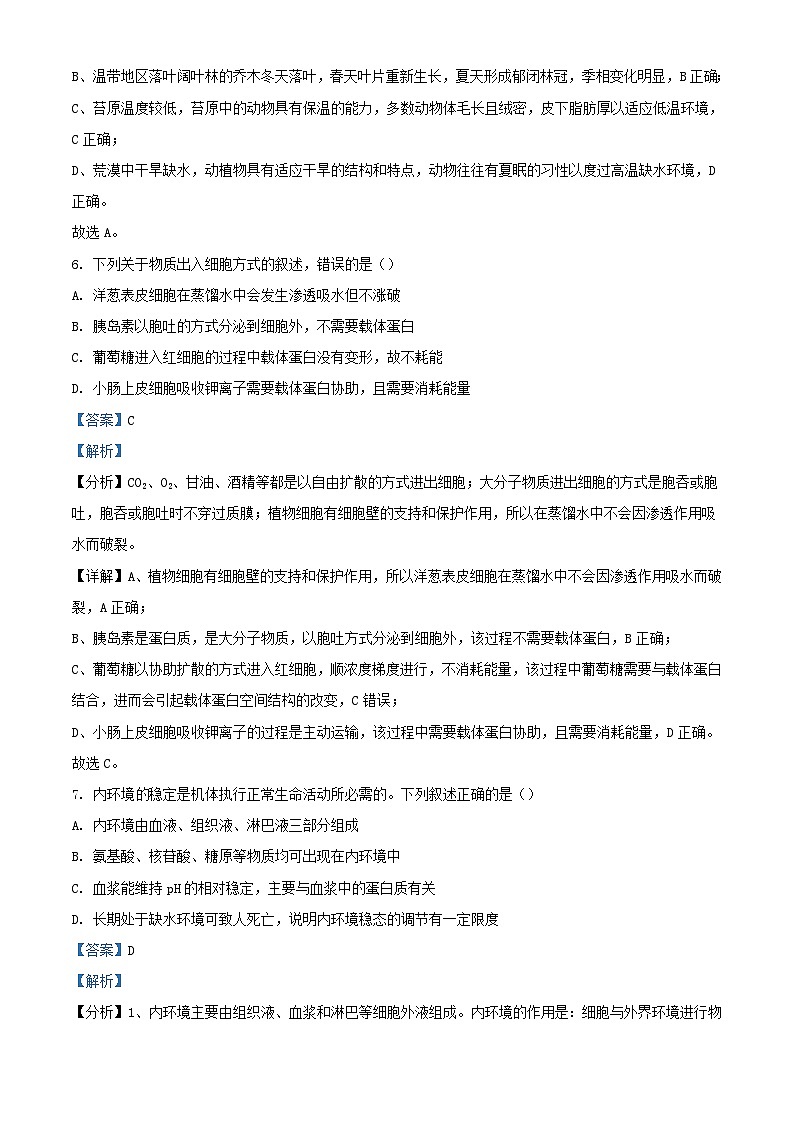 B、温带地区落叶阔叶林的乔木冬天落叶，春天叶片重新生长，夏天形成郁闭林冠，季相变化明显，B正确；

C、苔原温度较低，苔原中的动物具有保温的能力，多数动物体毛长且绒密，皮下脂肪厚以适应低温环境，C正确；

D、荒漠中干旱缺水，动植物具有适应干旱的结构和特点，动物往往有夏眠的习性以度过高温缺水环境，D正确。

故选A。

6. 下列关于物质出入细胞方式的叙述，错误的是（）

A. 洋葱表皮细胞在蒸馏水中会发生渗透吸水但不涨破

B. 胰岛素以胞吐的方式分泌到细胞外，不需要载体蛋白

C. 葡萄糖进入红细胞的过程中载体蛋白没有变形，故不耗能

D. 小肠上皮细胞吸收钾离子需要载体蛋白协助，且需要消耗能量

【答案】C

【解析】

【分析】$CO_2$、$O_2$、甘油、酒精等都是以自由扩散的方式进出细胞；大分子物质进出细胞的方式是胞吞或胞吐，胞吞或胞吐时不穿过质膜；植物细胞有细胞壁的支持和保护作用，所以在蒸馏水中不会因渗透作用吸水而破裂。

【详解】A、植物细胞有细胞壁的支持和保护作用，所以洋葱表皮细胞在蒸馏水中不会因渗透作用吸水而破裂，A正确；

B、胰岛素是蛋白质，是大分子物质，以胞吐方式分泌到细胞外，该过程不需要载体蛋白，B正确；

C、葡萄糖以协助扩散的方式进入红细胞，顺浓度梯度进行，不消耗能量，该过程中葡萄糖需要与载体蛋白结合，进而会引起载体蛋白空间结构的改变，C错误；

D、小肠上皮细胞吸收钾离子的过程是主动运输，该过程中需要载体蛋白协助，且需要消耗能量，D正确。

故选C。

7. 内环境的稳定是机体执行正常生命活动所必需的。下列叙述正确的是（）

A. 内环境由血液、组织液、淋巴液三部分组成

B. 氨基酸、核苷酸、糖原等物质均可出现在内环境中

C. 血浆能维持pH的相对稳定，主要与血浆中的蛋白质有关

D. 长期处于缺水环境可致人死亡，说明内环境稳态的调节有一定限度

【答案】D

【解析】

【分析】1、内环境主要由组织液、血浆和淋巴等细胞外液组成。内环境的作用是：细胞与外界环境进行物